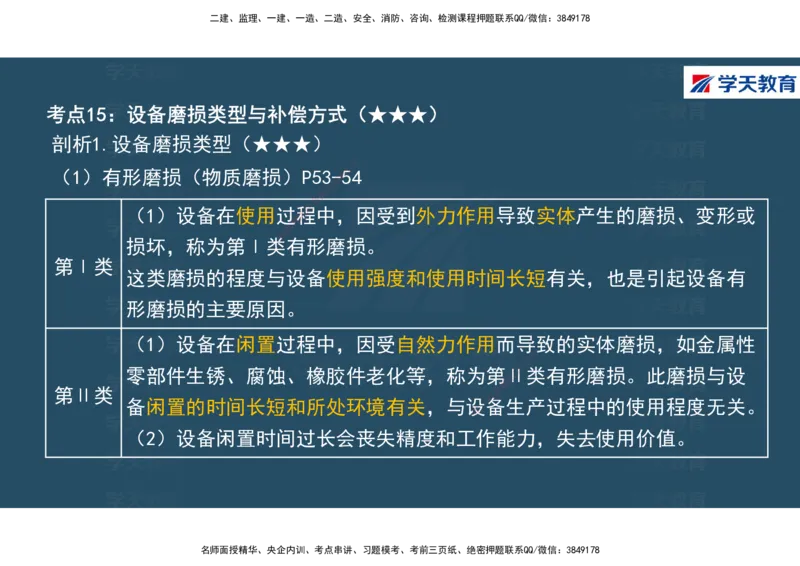 二建、监理、一建、一造、二造、安全、消防、咨询、检测课程押题联系QQ/微信：3849178

学天教育

考点15：设备磨损类型与补偿方式（★★★）
剖析1.设备磨损类型（★★★）
（1）有形磨损（物质磨损）P53-54

| 第Ⅰ类 | （1）设备在使用过程中，因受到外力作用导致实体产生的磨损、变形或损坏，称为第Ⅰ类有形磨损。这类磨损的程度与设备使用强度和使用时间长短有关，也是引起设备有形磨损的主要原因。 |
|---|---|
| 第Ⅱ类 | （1）设备在闲置过程中，因受自然力作用而导致的实体磨损，如金属性零部件生锈、腐蚀、橡胶件老化等，称为第Ⅱ类有形磨损。此磨损与设备闲置的时间长短和所处环境有关，与设备生产过程中的使用程度无关。（2）设备闲置时间过长会丧失精度和工作能力，失去使用价值。 |

名师面授精华、央企内训、考点串讲、习题模考、考前三页纸、绝密押题联系QQ/微信：3849178